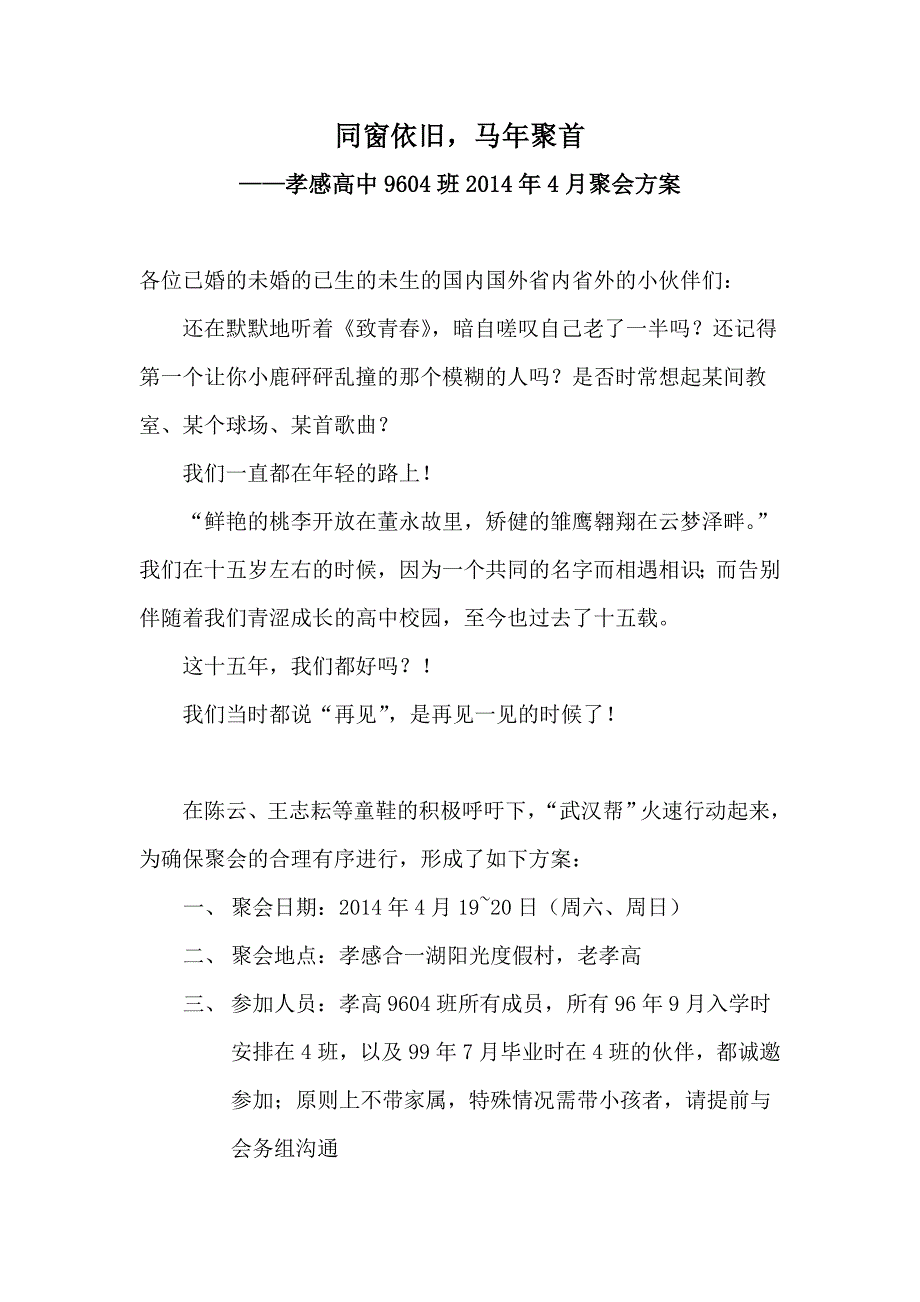 同窗依旧，马年聚首

——孝感高中 9604 班 2014 年 4 月聚会方案

各位已婚的未婚的已生的未生的国内国外省内省外的小伙伴们：

还在默默地听着《致青春》，暗自嗟叹自己老了一半吗？还记得第一个让你小鹿砰砰乱撞的那个模糊的人吗？是否时常想起某间教室、某个球场、某首歌曲？

我们一直都在年轻的路上！

“鲜艳的桃李开放在董永故里，矫健的雏鹰翱翔在云梦泽畔。”我们在十五岁左右的时候，因为一个共同的名字而相遇相识；而告别伴随着我们青涩成长的高中校园，至今也过去了十五载。

这十五年，我们都好吗？！

我们当时都说“再见”，是再见一见的时候了！

在陈云、王志耘等童鞋的积极呼吁下，“武汉帮”火速行动起来，为确保聚会的合理有序进行，形成了如下方案：

一、 聚会日期：2014 年 4 月 19~20 日（周六、周日）

二、 聚会地点：孝感合一湖阳光度假村，老孝高

三、 参加人员：孝高 9604 班所有成员，所有 96 年 9 月入学时安排在 4 班，以及 99 年 7 月毕业时在 4 班的伙伴，都诚邀参加；原则上不带家属，特殊情况需带小孩者，请提前与会务组沟通